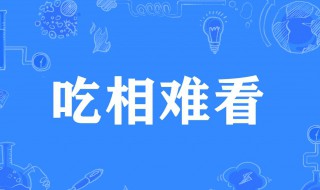 吃相难看